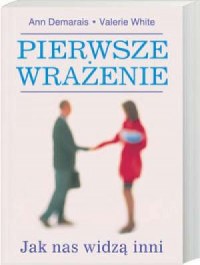 Ann Demarais • Valerie White

PIERWSZE WRAŻENIE

Jak nas widzą inni